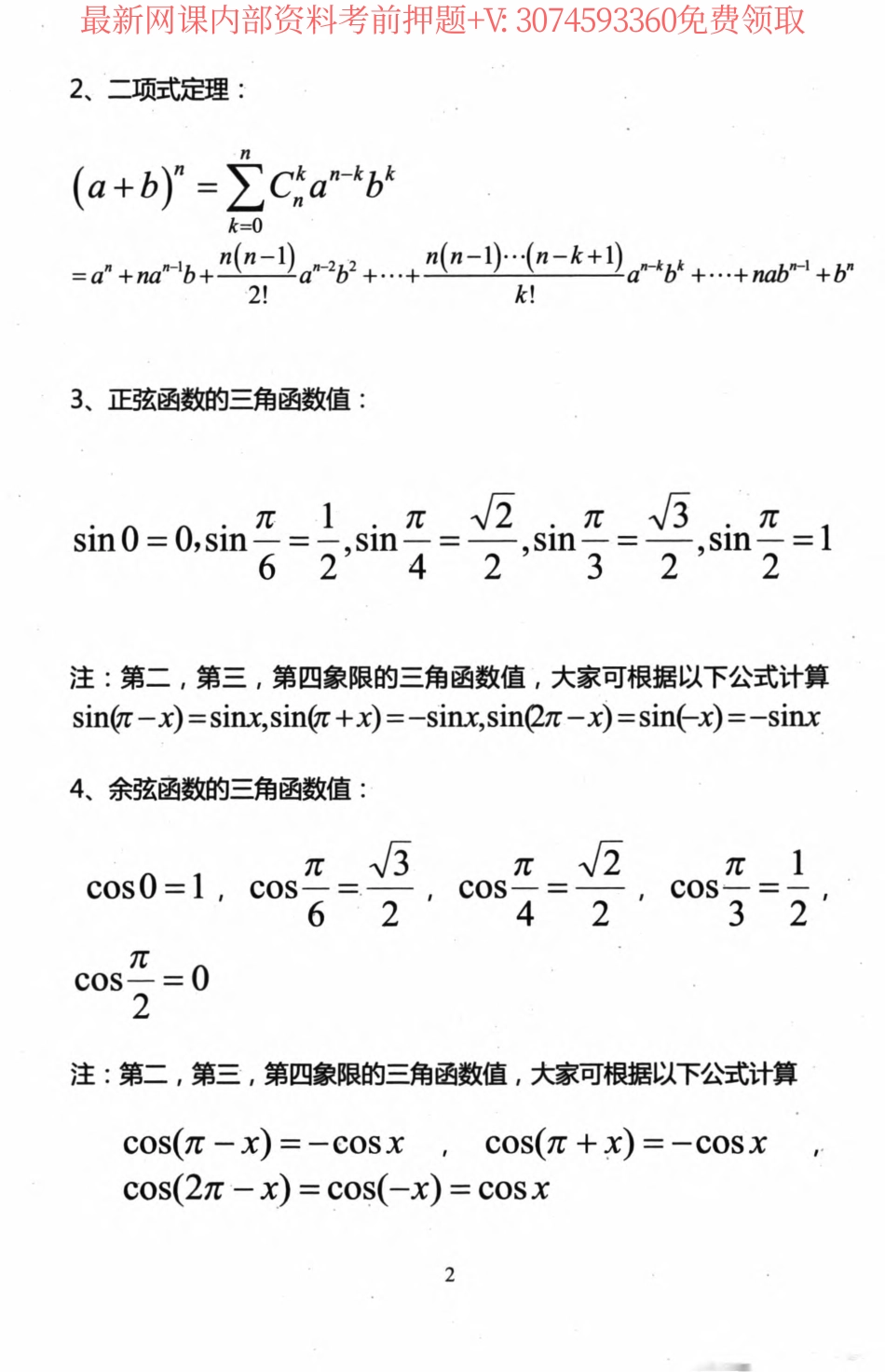 最新网课内部资料考前押题+V: 3074593360免费领取

2、二项式定理：

$(a+b)^n=\sum_{k=0}^{n}C_n^k a^{n-k}b^k$

$=a^n+na^{n-1}b+\frac{n(n-1)}{2!}a^{n-2}b^2+\cdots+\frac{n(n-1)\cdots(n-k+1)}{k!}a^{n-k}b^k+\cdots+nab^{n-1}+b^n$

3、正弦函数的三角函数值：

$\sin 0=0,\sin\frac{\pi}{6}=\frac{1}{2},\sin\frac{\pi}{4}=\frac{\sqrt{2}}{2},\sin\frac{\pi}{3}=\frac{\sqrt{3}}{2},\sin\frac{\pi}{2}=1$

注：第二，第三，第四象限的三角函数值，大家可根据以下公式计算
$\sin(\pi-x)=\sin x,\sin(\pi+x)=-\sin x,\sin(2\pi-x)=\sin(-x)=-\sin x$

4、余弦函数的三角函数值：

$\cos 0=1$， $\cos\frac{\pi}{6}=\frac{\sqrt{3}}{2}$， $\cos\frac{\pi}{4}=\frac{\sqrt{2}}{2}$， $\cos\frac{\pi}{3}=\frac{1}{2}$，
$\cos\frac{\pi}{2}=0$

注：第二，第三，第四象限的三角函数值，大家可根据以下公式计算

$\cos(\pi-x)=-\cos x$ ， $\cos(\pi+x)=-\cos x$ ，
$\cos(2\pi-x)=\cos(-x)=\cos x$

2